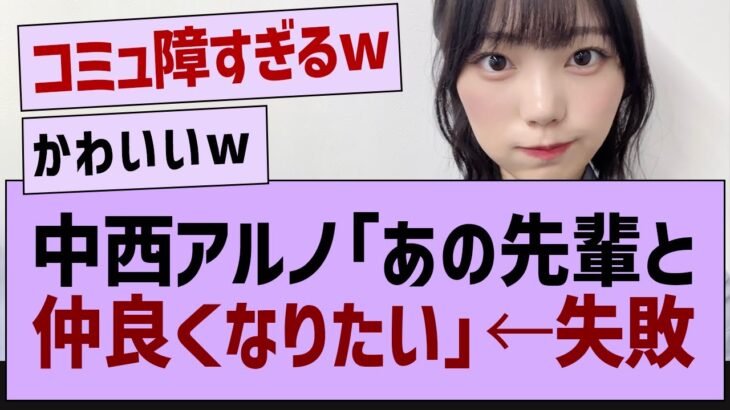 コミュ障すぎるw

かわいいw

中西アルノ「あの先輩と仲良くなりたい」←失敗